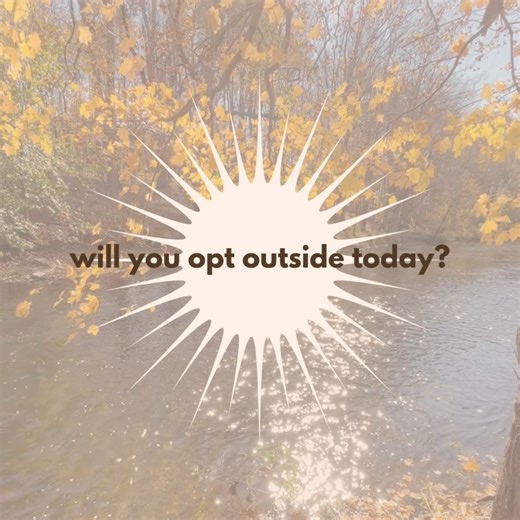 will you opt outside today?